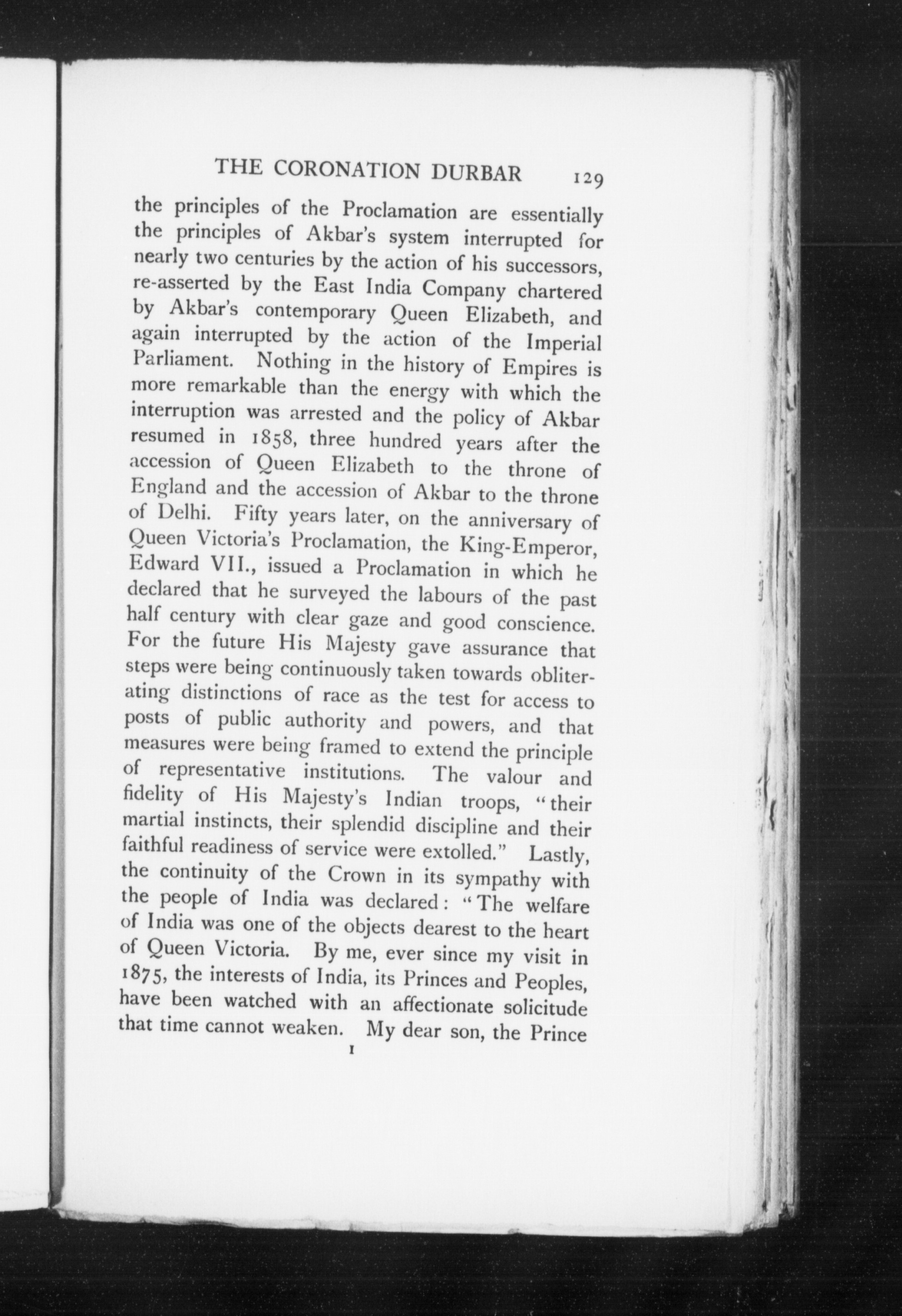 THE CORONATION DURBAR 129

the principles of the Proclamation are essentially the principles of Akbar's system interrupted for nearly two centuries by the action of his successors, re-asserted by the East India Company chartered by Akbar's contemporary Queen Elizabeth, and again interrupted by the action of the Imperial Parliament. Nothing in the history of Empires is more remarkable than the energy with which the interruption was arrested and the policy of Akbar resumed in 1858, three hundred years after the accession of Queen Elizabeth to the throne of England and the accession of Akbar to the throne of Delhi. Fifty years later, on the anniversary of Queen Victoria's Proclamation, the King-Emperor, Edward VII., issued a Proclamation in which he declared that he surveyed the labours of the past half century with clear gaze and good conscience. For the future His Majesty gave assurance that steps were being continuously taken towards obliterating distinctions of race as the test for access to posts of public authority and powers, and that measures were being framed to extend the principle of representative institutions. The valour and fidelity of His Majesty's Indian troops, "their martial instincts, their splendid discipline and their faithful readiness of service were extolled." Lastly, the continuity of the Crown in its sympathy with the people of India was declared: "The welfare of India was one of the objects dearest to the heart of Queen Victoria. By me, ever since my visit in 1875, the interests of India, its Princes and Peoples, have been watched with an affectionate solicitude that time cannot weaken. My dear son, the Prince

I